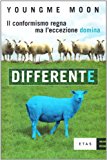 YOUNGME MOON

Il conformismo regna
ma l'eccezione domina

DIFFERENTE

ETAS E